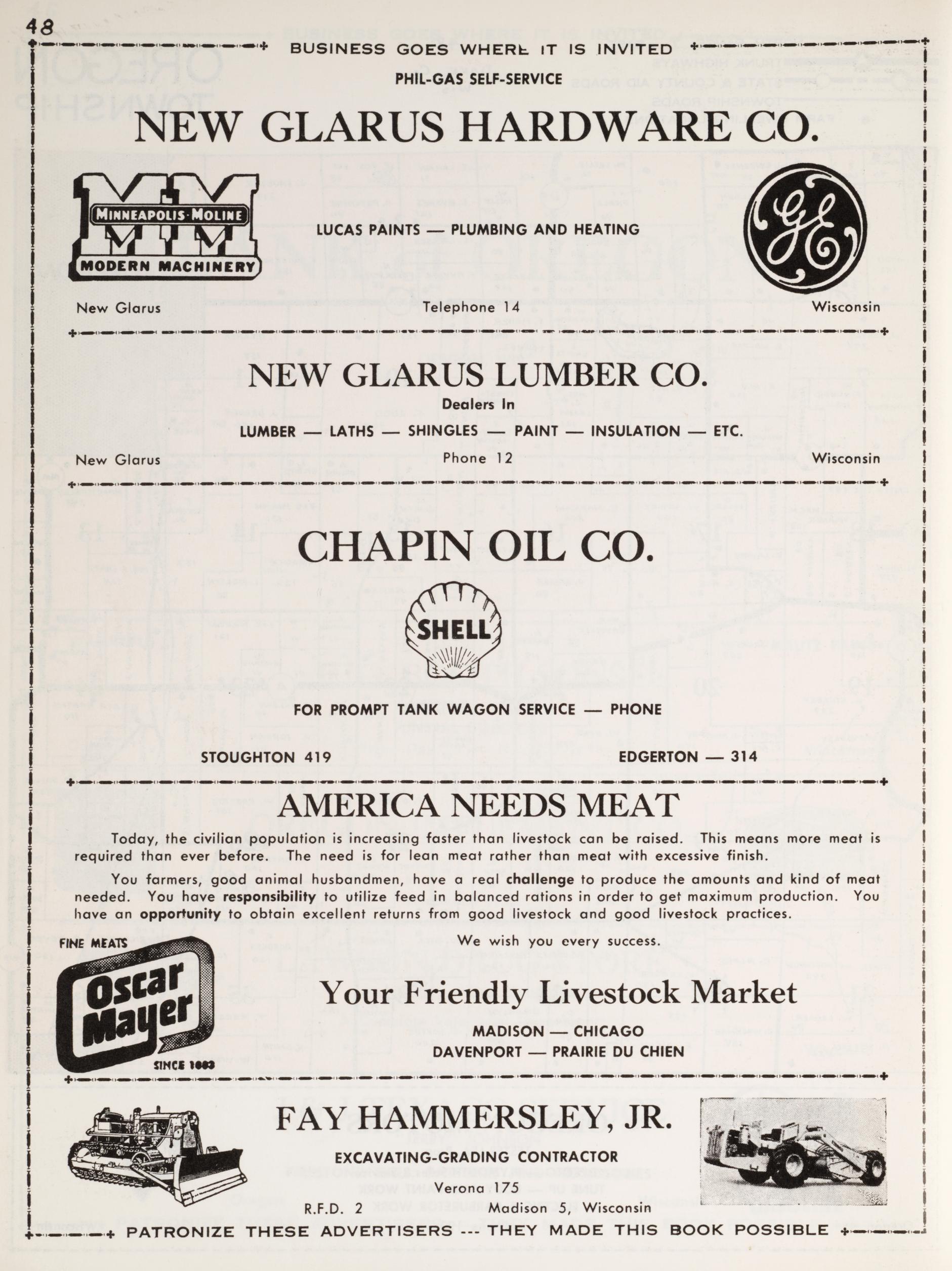 48

BUSINESS GOES WHERE IT IS INVITED

PHIL-GAS SELF-SERVICE

NEW GLARUS HARDWARE CO.

MM
MINNEAPOLIS-MOLINE
MODERN MACHINERY

LUCAS PAINTS — PLUMBING AND HEATING

GE

New Glarus Telephone 14 Wisconsin

NEW GLARUS LUMBER CO.

Dealers In

LUMBER — LATHS — SHINGLES — PAINT — INSULATION — ETC.

New Glarus Phone 12 Wisconsin

CHAPIN OIL CO.

SHELL

FOR PROMPT TANK WAGON SERVICE — PHONE

STOUGHTON 419 EDGERTON — 314

AMERICA NEEDS MEAT

Today, the civilian population is increasing faster than livestock can be raised. This means more meat is required than ever before. The need is for lean meat rather than meat with excessive finish.

You farmers, good animal husbandmen, have a real challenge to produce the amounts and kind of meat needed. You have responsibility to utilize feed in balanced rations in order to get maximum production. You have an opportunity to obtain excellent returns from good livestock and good livestock practices.

We wish you every success.

FINE MEATS
Oscar Mayer
SINCE 1883

Your Friendly Livestock Market

MADISON — CHICAGO
DAVENPORT — PRAIRIE DU CHIEN

FAY HAMMERSLEY, JR.

EXCAVATING-GRADING CONTRACTOR

Verona 175

R.F.D. 2 Madison 5, Wisconsin

PATRONIZE THESE ADVERTISERS --- THEY MADE THIS BOOK POSSIBLE